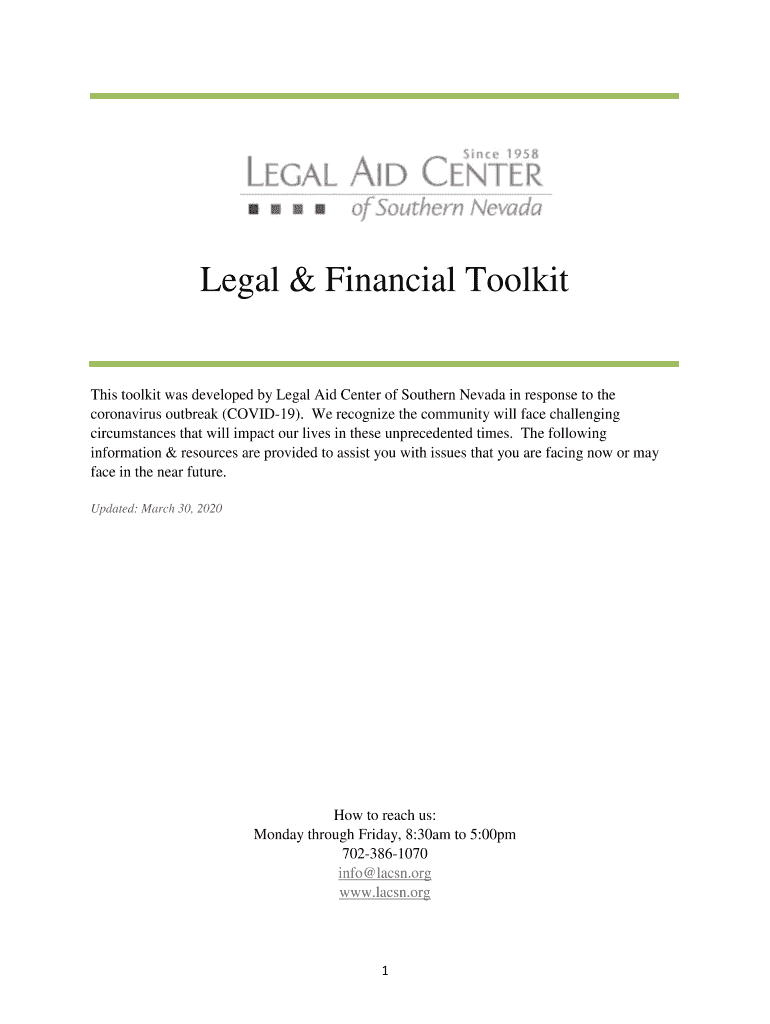 Since 1958
LEGAL AID CENTER
of Southern Nevada

Legal & Financial Toolkit

This toolkit was developed by Legal Aid Center of Southern Nevada in response to the coronavirus outbreak (COVID-19). We recognize the community will face challenging circumstances that will impact our lives in these unprecedented times. The following information & resources are provided to assist you with issues that you are facing now or may face in the near future.

Updated: March 30, 2020

How to reach us:
Monday through Friday, 8:30am to 5:00pm
702-386-1070
info@lacsn.org
www.lacsn.org

1